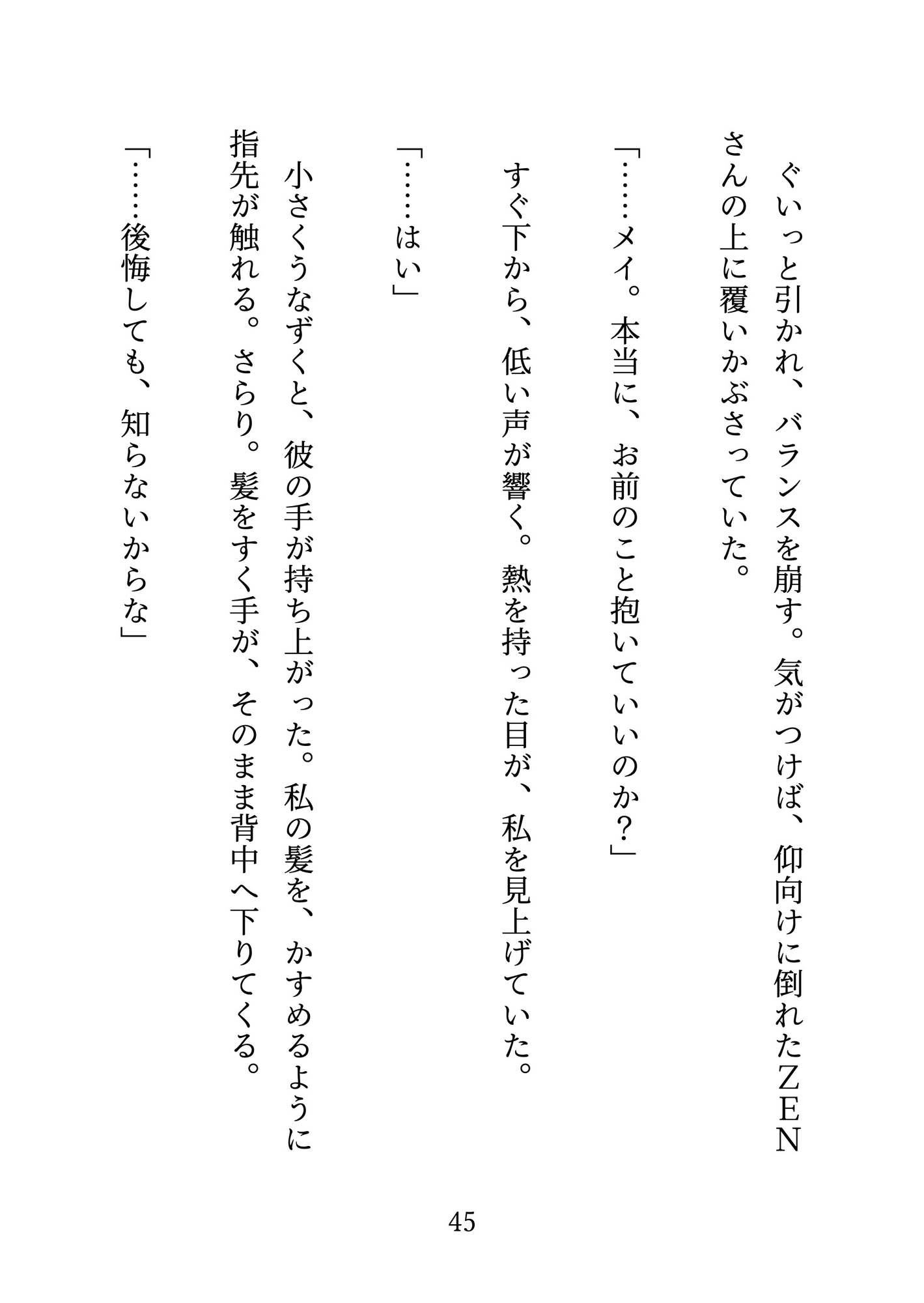 ぐいっと引かれ、バランスを崩す。気がつけば、仰向けに倒れたZENさんの上に覆いかぶさっていた。

「……メイ。本当に、お前のこと抱いていいのか？」

すぐ下から、低い声が響く。熱を持った目が、私を見上げていた。

「……はい」

小さくうなずくと、彼の手が持ち上がった。私の髪を、かすめるように指先が触れる。さらり。髪をすく手が、そのまま背中へ下りてくる。

「……後悔しても、知らないからな」

45